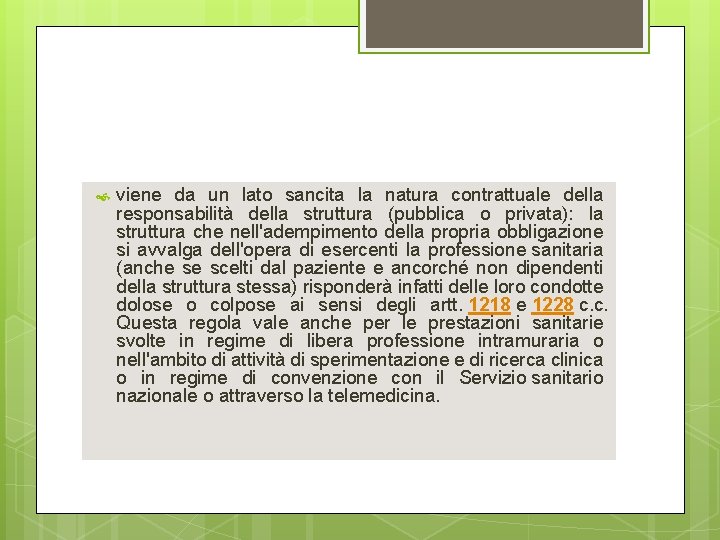 viene da un lato sancita la natura contrattuale della responsabilità della struttura (pubblica o privata): la struttura che nell'adempimento della propria obbligazione si avvalga dell'opera di esercenti la professione sanitaria (anche se scelti dal paziente e ancorché non dipendenti della struttura stessa) risponderà infatti delle loro condotte dolose o colpose ai sensi degli artt. 1218 e 1228 c.c. Questa regola vale anche per le prestazioni sanitarie svolte in regime di libera professione intramuraria o nell'ambito di attività di sperimentazione e di ricerca clinica o in regime di convenzione con il Servizio sanitario nazionale o attraverso la telemedicina.